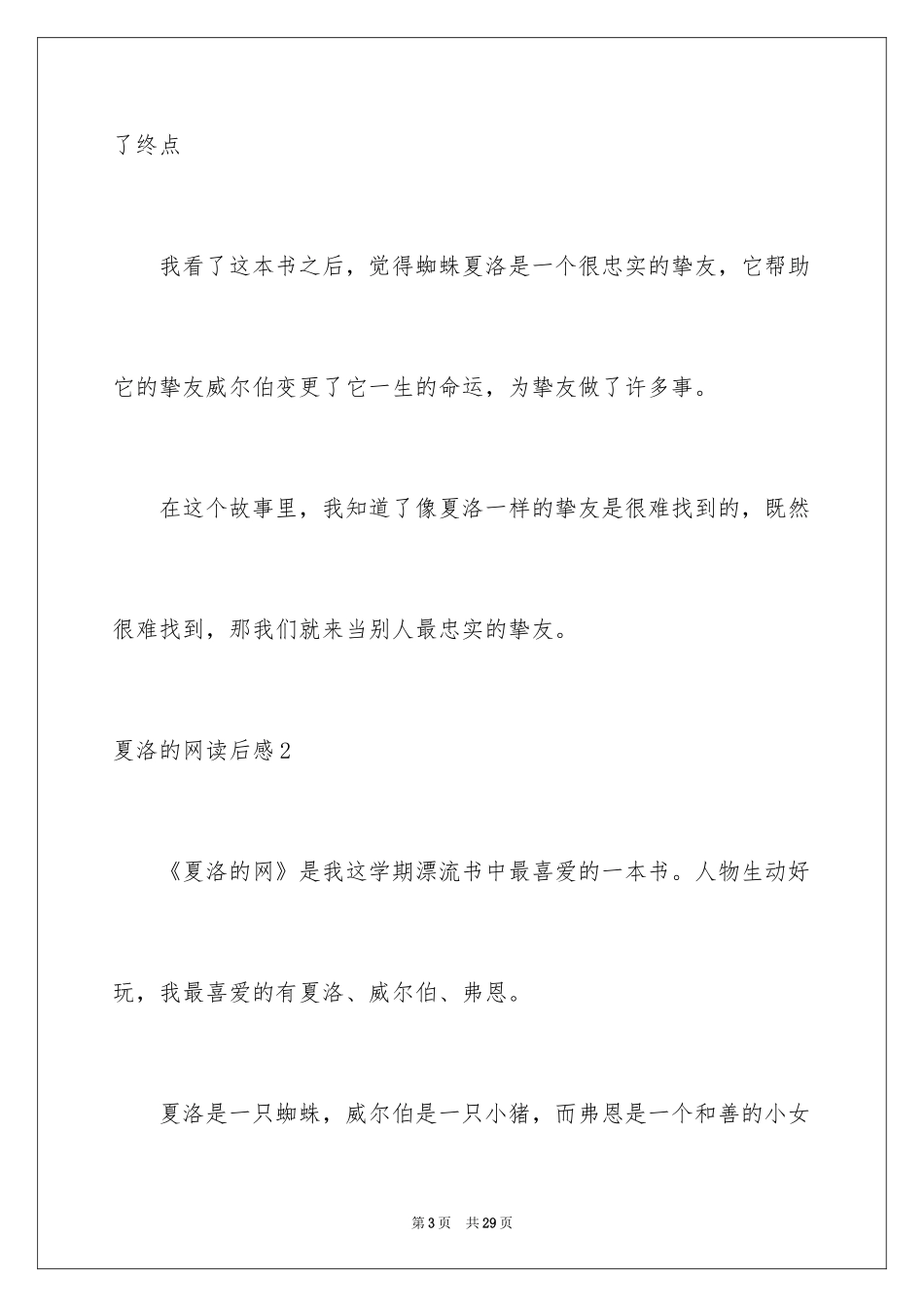 了终点

我看了这本书之后，觉得蜘蛛夏洛是一个很忠实的挚友，它帮助它的挚友威尔伯变更了它一生的命运，为挚友做了许多事。

在这个故事里，我知道了像夏洛一样的挚友是很难找到的，既然很难找到，那我们就来当别人最忠实的挚友。

夏洛的网读后感2

《夏洛的网》是我这学期漂流书中最喜爱的一本书。人物生动好玩，我最喜爱的有夏洛、威尔伯、弗恩。

夏洛是一只蜘蛛，威尔伯是一只小猪，而弗恩是一个和善的小女

第3页 共29页